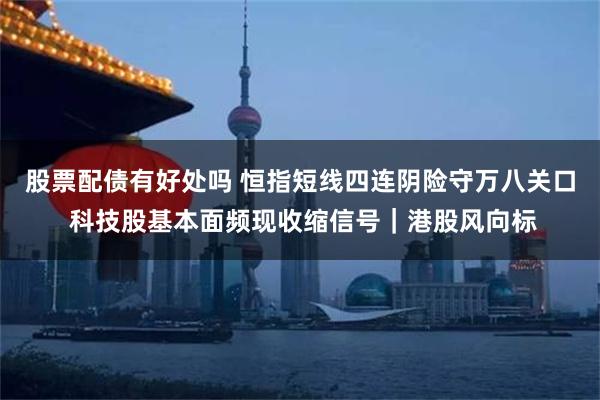 股票配债有好处吗 恒指短线四连阴险守万八关口
科技股基本面频现收缩信号｜港股风向标